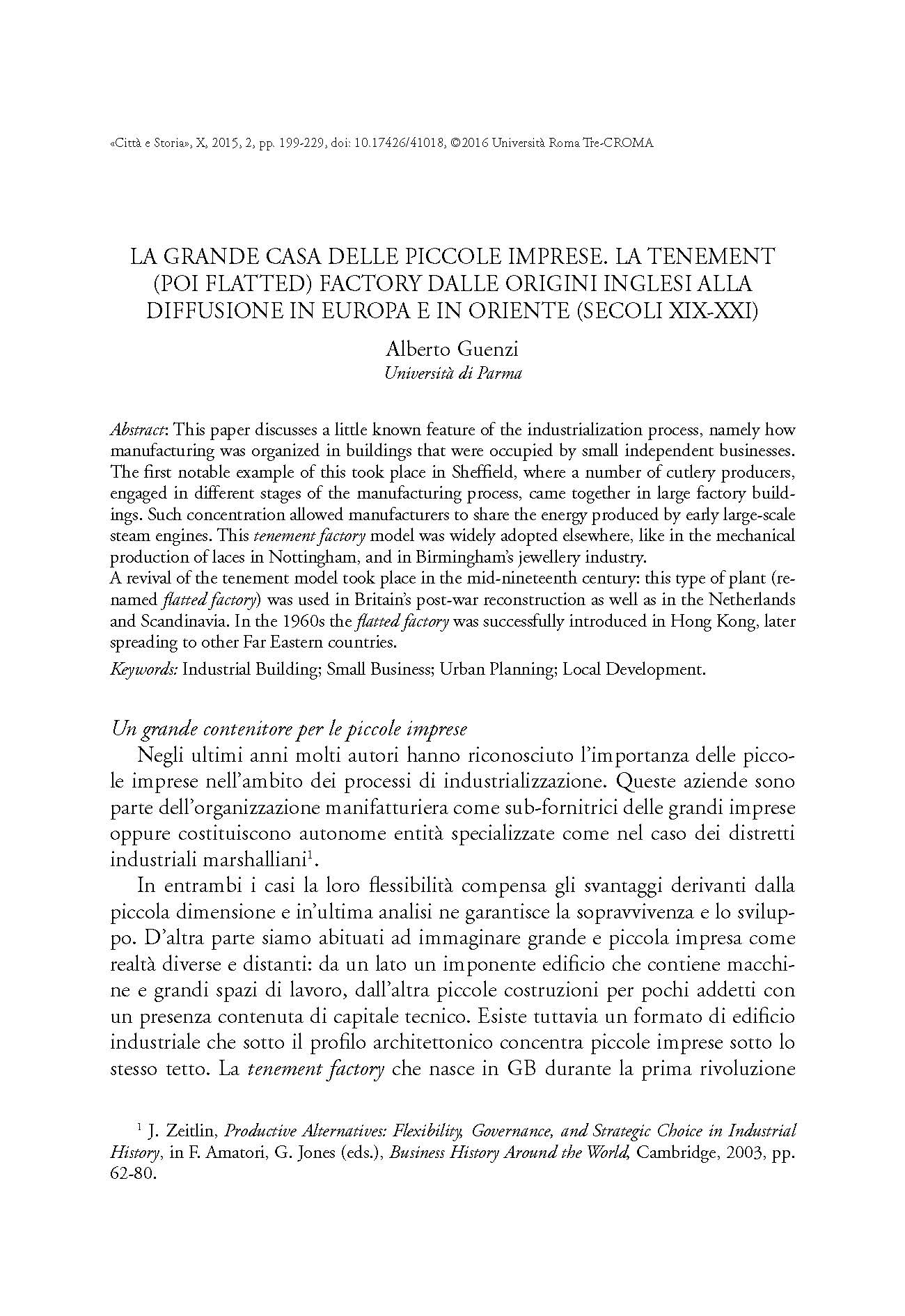 «Città e Storia», X, 2015, 2, pp. 199-229, doi: 10.17426/41018, ©2016 Università Roma Tre-CROMA

LA GRANDE CASA DELLE PICCOLE IMPRESE. LA TENEMENT (POI FLATTED) FACTORY DALLE ORIGINI INGLESI ALLA DIFFUSIONE IN EUROPA E IN ORIENTE (SECOLI XIX-XXI)

Alberto Guenzi
Università di Parma

Abstract: This paper discusses a little known feature of the industrialization process, namely how manufacturing was organized in buildings that were occupied by small independent businesses. The first notable example of this took place in Sheffield, where a number of cutlery producers, engaged in different stages of the manufacturing process, came together in large factory buildings. Such concentration allowed manufacturers to share the energy produced by early large-scale steam engines. This tenement factory model was widely adopted elsewhere, like in the mechanical production of laces in Nottingham, and in Birmingham's jewellery industry.
A revival of the tenement model took place in the mid-nineteenth century: this type of plant (renamed flatted factory) was used in Britain's post-war reconstruction as well as in the Netherlands and Scandinavia. In the 1960s the flatted factory was successfully introduced in Hong Kong, later spreading to other Far Eastern countries.

Keywords: Industrial Building; Small Business; Urban Planning; Local Development.

Un grande contenitore per le piccole imprese

Negli ultimi anni molti autori hanno riconosciuto l'importanza delle piccole imprese nell'ambito dei processi di industrializzazione. Queste aziende sono parte dell'organizzazione manifatturiera come sub-fornitrici delle grandi imprese oppure costituiscono autonome entità specializzate come nel caso dei distretti industriali marshalliani$^1$.

In entrambi i casi la loro flessibilità compensa gli svantaggi derivanti dalla piccola dimensione e in'ultima analisi ne garantisce la sopravvivenza e lo sviluppo. D'altra parte siamo abituati ad immaginare grande e piccola impresa come realtà diverse e distanti: da un lato un imponente edificio che contiene macchine e grandi spazi di lavoro, dall'altra piccole costruzioni per pochi addetti con un presenza contenuta di capitale tecnico. Esiste tuttavia un formato di edificio industriale che sotto il profilo architettonico concentra piccole imprese sotto lo stesso tetto. La tenement factory che nasce in GB durante la prima rivoluzione

$^1$ J. Zeitlin, Productive Alternatives: Flexibility, Governance, and Strategic Choice in Industrial History, in F. Amatori, G. Jones (eds.), Business History Around the World, Cambridge, 2003, pp. 62-80.